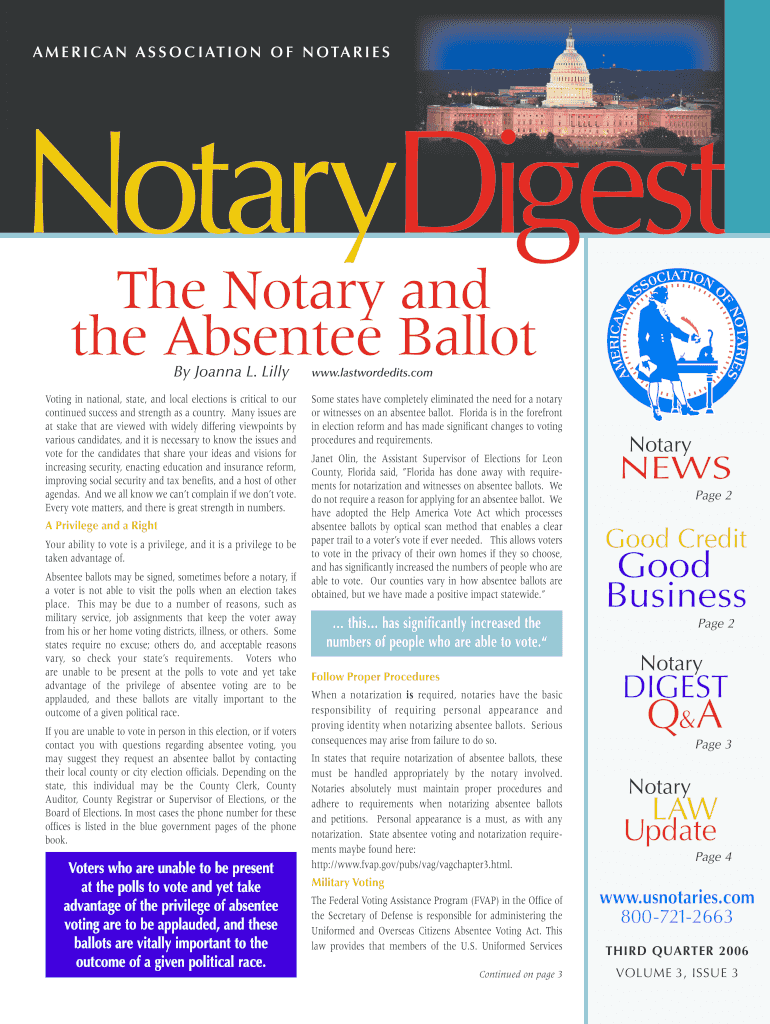 AMERICAN ASSOCIATION OF NOTARIES

NotaryDigest

The Notary and the Absentee Ballot

By Joanna L. Lilly

www.lastwordedits.com

Voting in national, state, and local elections is critical to our continued success and strength as a country. Many issues are at stake that are viewed with widely differing viewpoints by various candidates, and it is necessary to know the issues and vote for the candidates that share your ideas and visions for increasing security, enacting education and insurance reform, improving social security and tax benefits, and a host of other agendas. And we all know we can't complain if we don't vote. Every vote matters, and there is great strength in numbers.

A Privilege and a Right

Your ability to vote is a privilege, and it is a privilege to be taken advantage of.

Absentee ballots may be signed, sometimes before a notary, if a voter is not able to visit the polls when an election takes place. This may be due to a number of reasons, such as military service, job assignments that keep the voter away from his or her home voting districts, illness, or others. Some states require no excuse; others do, and acceptable reasons vary, so check your state's requirements. Voters who are unable to be present at the polls to vote and yet take advantage of the privilege of absentee voting are to be applauded, and these ballots are vitally important to the outcome of a given political race.

If you are unable to vote in person in this election, or if voters contact you with questions regarding absentee voting, you may suggest they request an absentee ballot by contacting their local county or city election officials. Depending on the state, this individual may be the County Clerk, County Auditor, County Registrar or Supervisor of Elections, or the Board of Elections. In most cases the phone number for these offices is listed in the blue government pages of the phone book.

Voters who are unable to be present at the polls to vote and yet take advantage of the privilege of absentee voting are to be applauded, and these ballots are vitally important to the outcome of a given political race.

Some states have completely eliminated the need for a notary or witnesses on an absentee ballot. Florida is in the forefront in election reform and has made significant changes to voting procedures and requirements.

Janet Olin, the Assistant Supervisor of Elections for Leon County, Florida said, "Florida has done away with requirements for notarization and witnesses on absentee ballots. We do not require a reason for applying for an absentee ballot. We have adopted the Help America Vote Act which processes absentee ballots by optical scan method that enables a clear paper trail to a voter's vote if ever needed. This allows voters to vote in the privacy of their own homes if they so choose, and has significantly increased the numbers of people who are able to vote. Our counties vary in how absentee ballots are obtained, but we have made a positive impact statewide."

... this... has significantly increased the numbers of people who are able to vote."

Follow Proper Procedures

When a notarization is required, notaries have the basic responsibility of requiring personal appearance and proving identity when notarizing absentee ballots. Serious consequences may arise from failure to do so.

In states that require notarization of absentee ballots, these must be handled appropriately by the notary involved. Notaries absolutely must maintain proper procedures and adhere to requirements when notarizing absentee ballots and petitions. Personal appearance is a must, as with any notarization. State absentee voting and notarization requirements maybe found here: http://www.fvap.gov/pubs/vag/vagchapter3.html.

Military Voting

The Federal Voting Assistance Program (FVAP) in the Office of the Secretary of Defense is responsible for administering the Uniformed and Overseas Citizens Absentee Voting Act. This law provides that members of the U.S. Uniformed Services

Continued on page 3

AMERICAN ASSOCIATION OF NOTARIES

Notary NEWS
Page 2

Good Credit Good Business
Page 2

Notary DIGEST Q&A
Page 3

Notary LAW Update
Page 4

www.usnotaries.com
800-721-2663

THIRD QUARTER 2006
VOLUME 3, ISSUE 3